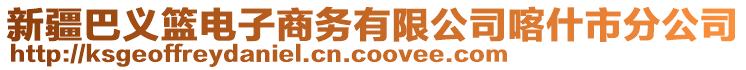 新疆巴义篮电子商务有限公司喀什市分公司
http://ksgeoffreydaniel.cn.coovee.com